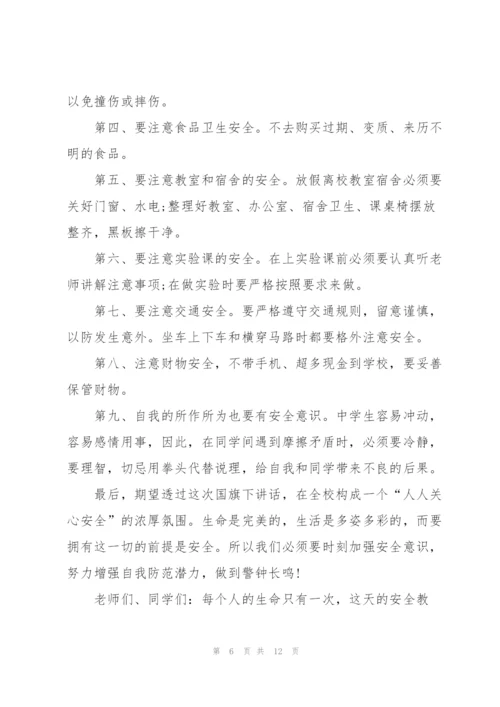 以免撞伤或摔伤。

第四、要注意食品卫生安全。不去购买过期、变质、来历不明的食品。

第五、要注意教室和宿舍的安全。放假离校教室宿舍必须要关好门窗、水电;整理好教室、办公室、宿舍卫生、课桌椅摆放整齐，黑板擦干净。

第六、要注意实验课的安全。在上实验课前必须要认真听老师讲解注意事项;在做实验时要严格按照要求来做。

第七、要注意交通安全。要严格遵守交通规则，留意谨慎，以防发生意外。坐车上下车和横穿马路时都要格外注意安全。

第八、注意财物安全，不带手机、超多现金到学校，要妥善保管财物。

第九、自我的所作所为也要有安全意识。中学生容易冲动，容易感情用事，因此，在同学间遇到摩擦矛盾时，必须要冷静，要理智，切忌用拳头代替说理，给自我和同学带来不良的后果。

最后，期望透过这次国旗下讲话，在全校构成一个“人人关心安全”的浓厚氛围。生命是完美的，生活是多姿多彩的，而要拥有这一切的前提是安全。所以我们必须要时刻加强安全意识，努力增强自我防范潜力，做到警钟长鸣!

老师们、同学们：每个人的生命只有一次，这天的安全教

第 6 页 共 12 页